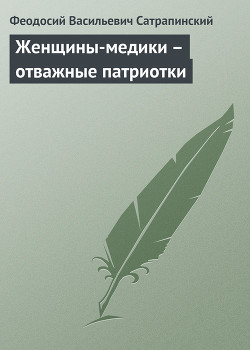 Феодосий Васильевич Сатрапинский

Женщины-медики – отважные патриотки